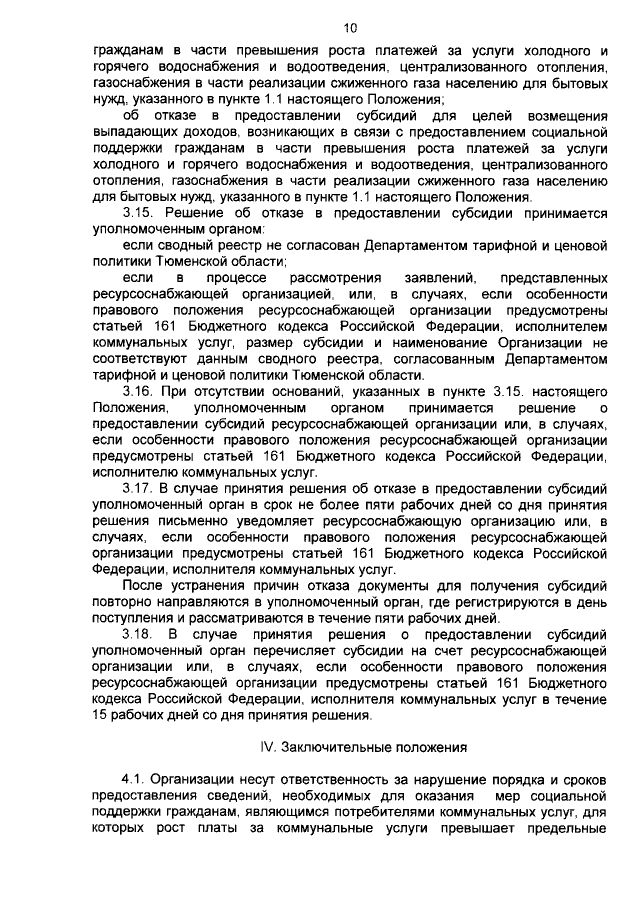 10

гражданам в части превышения роста платежей за услуги холодного и горячего водоснабжения и водоотведения, централизованного отопления, газоснабжения в части реализации сжиженного газа населению для бытовых нужд, указанного в пункте 1.1 настоящего Положения;

об отказе в предоставлении субсидий для целей возмещения выпадающих доходов, возникающих в связи с предоставлением социальной поддержки гражданам в части превышения роста платежей за услуги холодного и горячего водоснабжения и водоотведения, централизованного отопления, газоснабжения в части реализации сжиженного газа населению для бытовых нужд, указанного в пункте 1.1 настоящего Положения.

3.15. Решение об отказе в предоставлении субсидии принимается уполномоченным органом:

если сводный реестр не согласован Департаментом тарифной и ценовой политики Тюменской области;

если в процессе рассмотрения заявлений, представленных ресурсоснабжающей организацией, или, в случаях, если особенности правового положения ресурсоснабжающей организации предусмотрены статьей 161 Бюджетного кодекса Российской Федерации, исполнителем коммунальных услуг, размер субсидии и наименование Организации не соответствуют данным сводного реестра, согласованным Департаментом тарифной и ценовой политики Тюменской области.

3.16. При отсутствии оснований, указанных в пункте 3.15. настоящего Положения, уполномоченным органом принимается решение о предоставлении субсидий ресурсоснабжающей организации или, в случаях, если особенности правового положения ресурсоснабжающей организации предусмотрены статьей 161 Бюджетного кодекса Российской Федерации, исполнителю коммунальных услуг.

3.17. В случае принятия решения об отказе в предоставлении субсидий уполномоченный орган в срок не более пяти рабочих дней со дня принятия решения письменно уведомляет ресурсоснабжающую организацию или, в случаях, если особенности правового положения ресурсоснабжающей организации предусмотрены статьей 161 Бюджетного кодекса Российской Федерации, исполнителя коммунальных услуг.

После устранения причин отказа документы для получения субсидий повторно направляются в уполномоченный орган, где регистрируются в день поступления и рассматриваются в течение пяти рабочих дней.

3.18. В случае принятия решения о предоставлении субсидий уполномоченный орган перечисляет субсидии на счет ресурсоснабжающей организации или, в случаях, если особенности правового положения ресурсоснабжающей организации предусмотрены статьей 161 Бюджетного кодекса Российской Федерации, исполнителя коммунальных услуг в течение 15 рабочих дней со дня принятия решения.

IV. Заключительные положения

4.1. Организации несут ответственность за нарушение порядка и сроков предоставления сведений, необходимых для оказания мер социальной поддержки гражданам, являющимся потребителями коммунальных услуг, для которых рост платы за коммунальные услуги превышает предельные